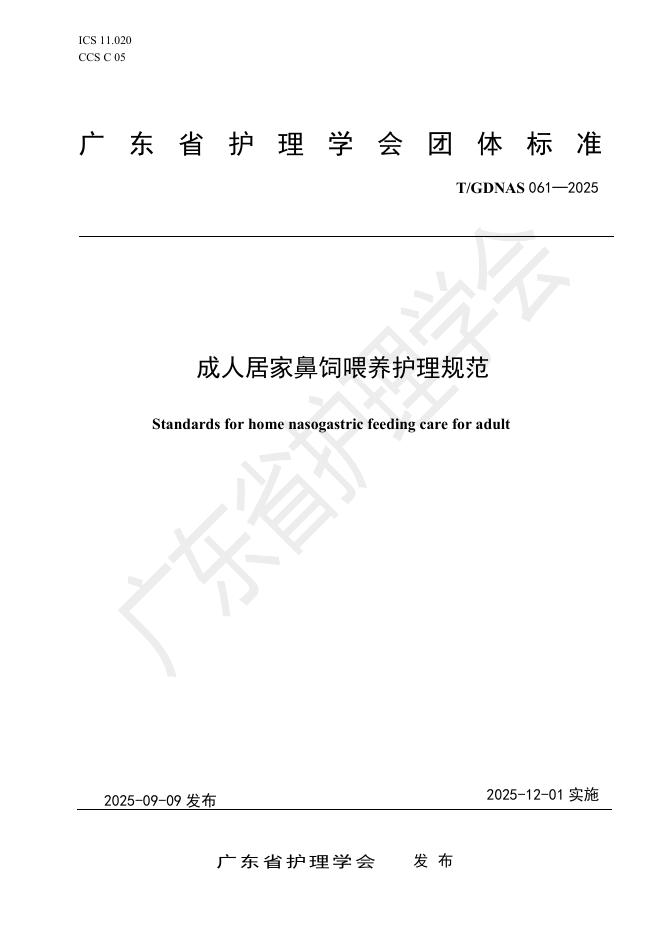 ICS 11.020
CCS C 05

广东省护理学会团体标准

T/GDNAS 061—2025

成人居家鼻饲喂养护理规范

Standards for home nasogastric feeding care for adult

广东省护理学会

2025-09-09 发布

2025-12-01 实施

广东省护理学会　发布